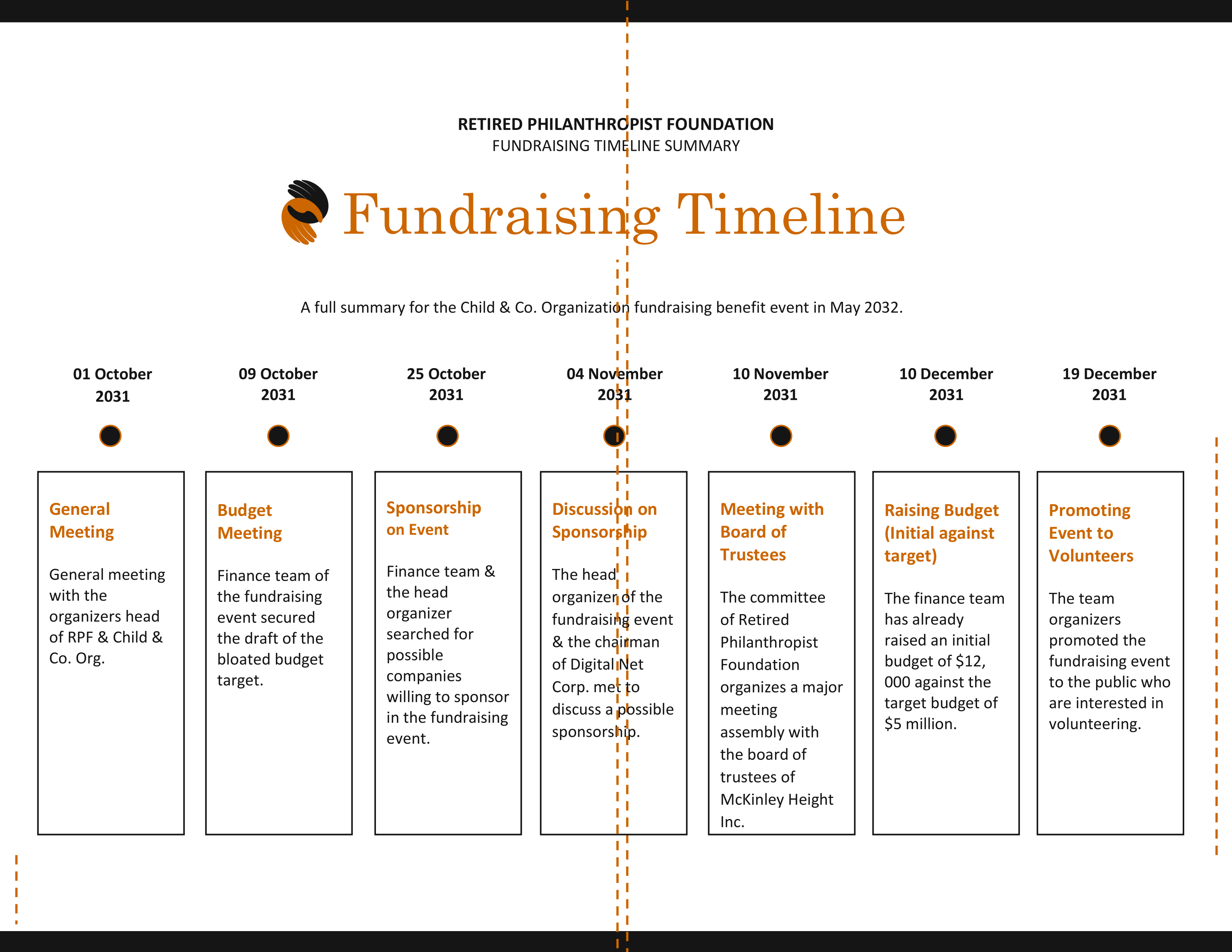 RETIRED PHILANTHROPIST FOUNDATION
FUNDRAISING TIMELINE SUMMARY

Fundraising Timeline

A full summary for the Child & Co. Organization fundraising benefit event in May 2032.

01 October 2031

General Meeting

General meeting with the organizers head of RPF & Child & Co. Org.

09 October 2031

Budget Meeting

Finance team of the fundraising event secured the draft of the bloated budget target.

25 October 2031

Sponsorship on Event

Finance team & the head organizer searched for possible companies willing to sponsor in the fundraising event.

04 November 2031

Discussion on Sponsorship

The head organizer of the fundraising event & the chairman of Digital Net Corp. met to discuss a possible sponsorship.

10 November 2031

Meeting with Board of Trustees

The committee of Retired Philanthropist Foundation organizes a major meeting assembly with the board of trustees of McKinley Height Inc.

10 December 2031

Raising Budget (Initial against target)

The finance team has already raised an initial budget of $12, 000 against the target budget of $5 million.

19 December 2031

Promoting Event to Volunteers

The team organizers promoted the fundraising event to the public who are interested in volunteering.